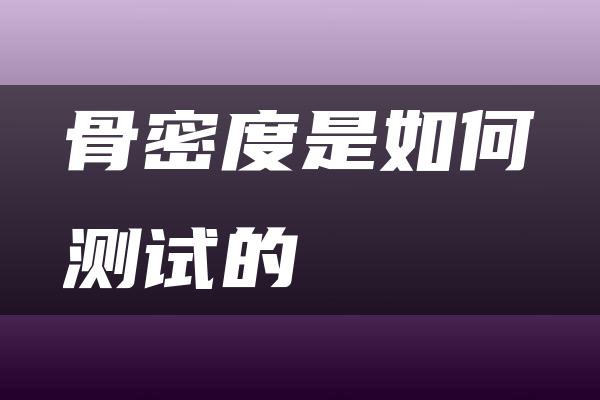 骨密度是如何测试的